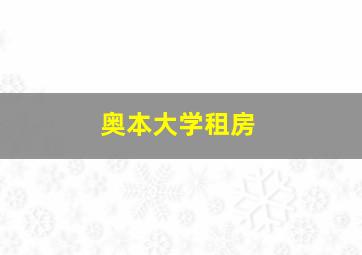 奥本大学租房